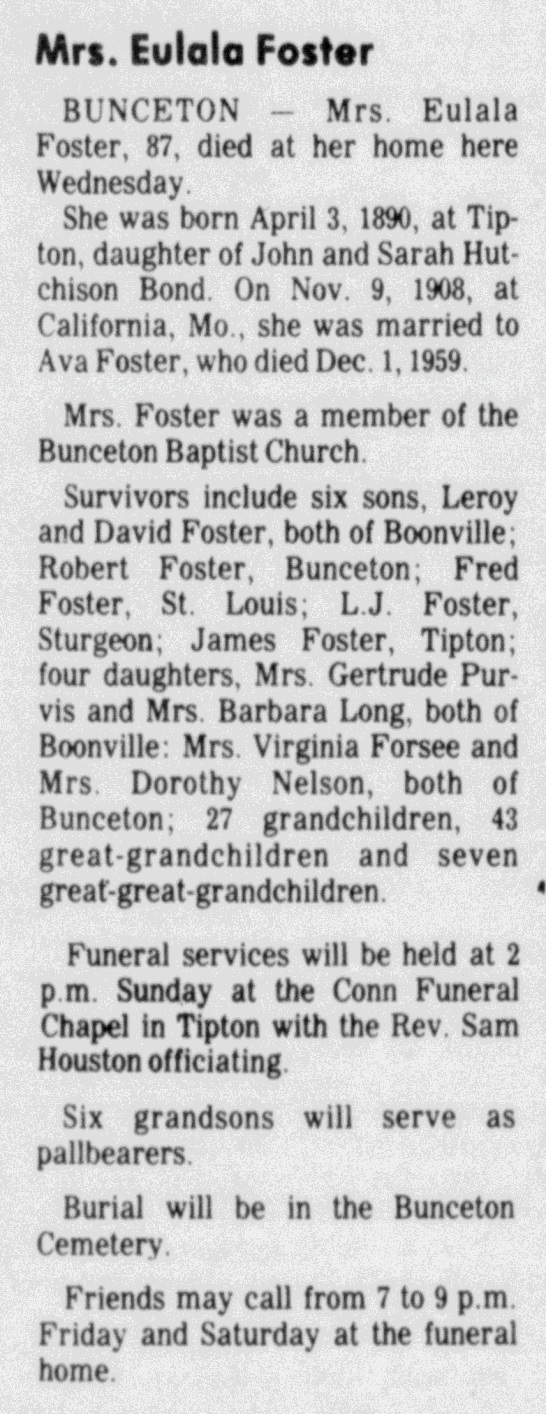 Mrs. Eulala Foster

BUNCETON — Mrs. Eulala Foster, 87, died at her home here Wednesday.

She was born April 3, 1890, at Tipton, daughter of John and Sarah Hutchison Bond. On Nov. 9, 1908, at California, Mo., she was married to Ava Foster, who died Dec. 1, 1959.

Mrs. Foster was a member of the Bunceton Baptist Church.

Survivors include six sons, Leroy and David Foster, both of Boonville; Robert Foster, Bunceton; Fred Foster, St. Louis; L.J. Foster, Sturgeon; James Foster, Tipton; four daughters, Mrs. Gertrude Purvis and Mrs. Barbara Long, both of Boonville: Mrs. Virginia Forsee and Mrs. Dorothy Nelson, both of Bunceton; 27 grandchildren, 43 great-grandchildren and seven great-great-grandchildren.

Funeral services will be held at 2 p.m. Sunday at the Conn Funeral Chapel in Tipton with the Rev. Sam Houston officiating.

Six grandsons will serve as pallbearers.

Burial will be in the Bunceton Cemetery.

Friends may call from 7 to 9 p.m. Friday and Saturday at the funeral home.